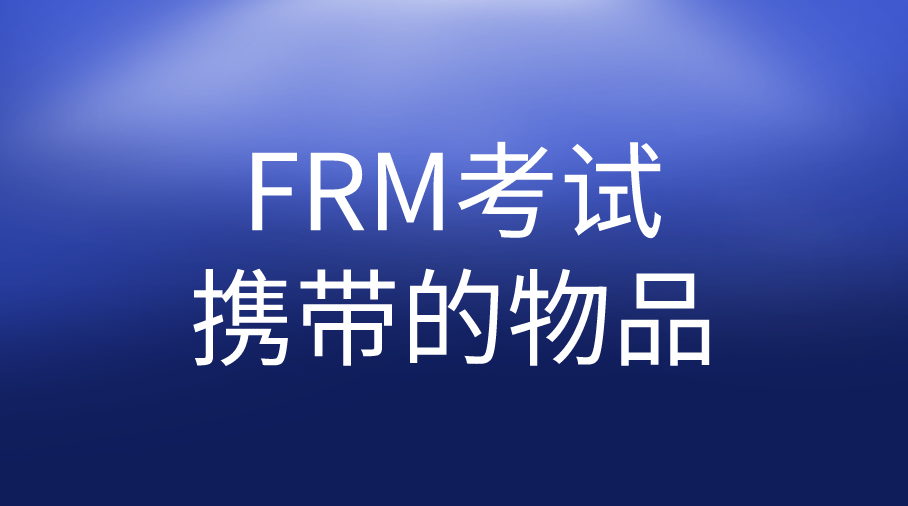 FRM考试
携带的物品